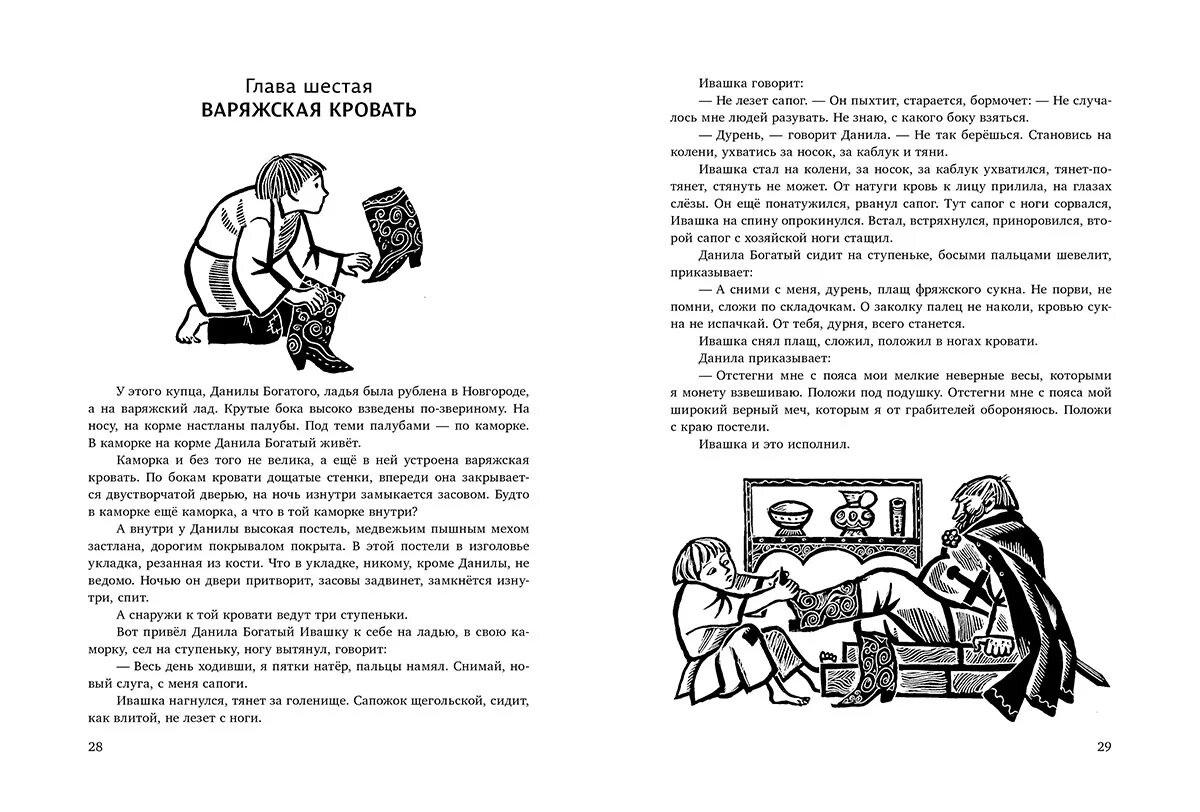 Глава шестая
ВАРЯЖСКАЯ КРОВАТЬ

У этого купца, Данилы Богатого, ладья была рублена в Новгороде, а на варяжский лад. Крутые бока высоко взведены по-звериному. На носу, на корме настланы палубы. Под теми палубами — по каморке. В каморке на корме Данила Богатый живёт.

Каморка и без того не велика, а ещё в ней устроена варяжская кровать. По бокам кровати дощатые стенки, впереди она закрывается двустворчатой дверью, на ночь изнутри замыкается засовом. Будто в каморке ещё каморка, а что в той каморке внутри?

А внутри у Данилы высокая постель, медвежьим пышным мехом застлана, дорогим покрывалом покрыта. В этой постели в изголовье укладка, резанная из кости. Что в укладке, никому, кроме Данилы, не ведомо. Ночью он двери притворит, засовы задвинет, замкнётся изнутри, спит.

А снаружи к той кровати ведут три ступеньки.

Вот привёл Данила Богатый Ивашку к себе на ладью, в свою каморку, сел на ступеньку, ногу вытянул, говорит:

— Весь день ходивши, я пятки натёр, пальцы намял. Снимай, новый слуга, с меня сапоги.

Ивашка нагнулся, тянет за голенище. Сапожок щегольской, сидит, как влитой, не лезет с ноги.

28

Ивашка говорит:

— Не лезет сапог. — Он пыхтит, старается, бормочет: — Не случалось мне людей разувать. Не знаю, с какого боку взяться.

— Дурень, — говорит Данила. — Не так берёшься. Становись на колени, ухватись за носок, за каблук и тяни.

Ивашка стал на колени, за носок, за каблук ухватился, тянет-потянет, стянуть не может. От натуги кровь к лицу прилила, на глазах слёзы. Он ещё понатужился, рванул сапог. Тут сапог с ноги сорвался, Ивашка на спину опрокинулся. Встал, встряхнулся, приноровился, второй сапог с хозяйской ноги стащил.

Данила Богатый сидит на ступеньке, босыми пальцами шевелит, приказывает:

— А сними с меня, дурень, плащ фряжского сукна. Не порви, не помни, сложи по складочкам. О заколку палец не наколи, кровью сукна не испачкай. От тебя, дурня, всего станется.

Ивашка снял плащ, сложил, положил в ногах кровати.

Данила приказывает:

— Отстегни мне с пояса мои мелкие неверные весы, которыми я монету взвешиваю. Положи под подушку. Отстегни мне с пояса мой широкий верный меч, которым я от грабителей обороняюсь. Положи с краю постели.

Ивашка и это исполнил.

29